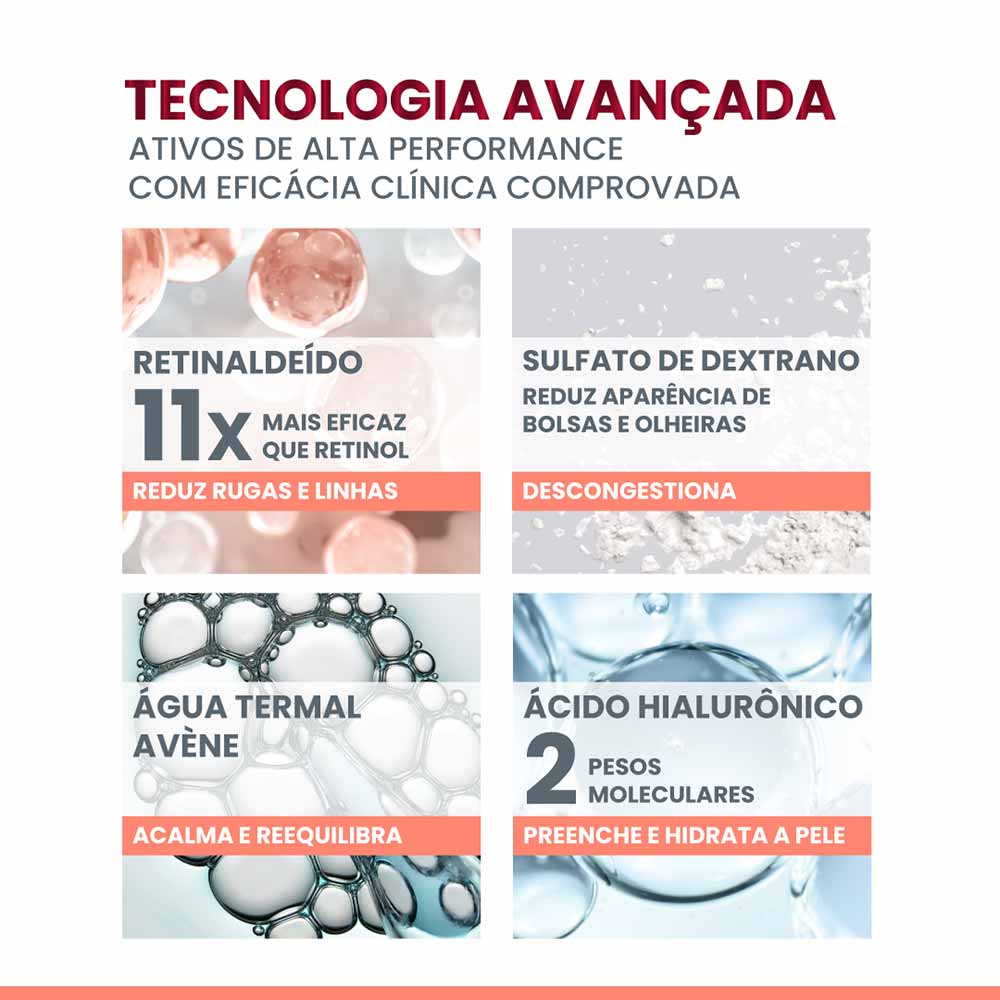 TECNOLOGIA AVANÇADA
ATIVOS DE ALTA PERFORMANCE
COM EFICÁCIA CLÍNICA COMPROVADA

RETINALDEÍDO
11x MAIS EFICAZ
QUE RETINOL

REDUZ RUGAS E LINHAS

SULFATO DE DEXTRANO
REDUZ APARÊNCIA DE
BOLSAS E OLHEIRAS

DESCONGESTIONA

ÁGUA TERMAL
AVÈNE

ACALMA E REEQUILIBRA

ÁCIDO HIALURÔNICO
2 PESOS
MOLECULARES

PREENCHE E HIDRATA A PELE